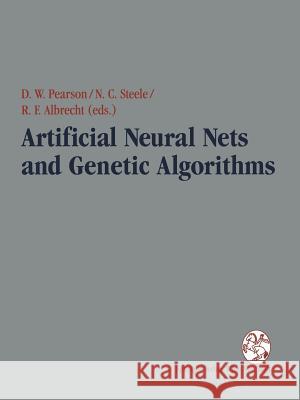 D. W. Pearson / N. C. Steele /
R. F. Albrecht (eds.)

Artificial Neural Nets and Genetic Algorithms

Kraina Książek